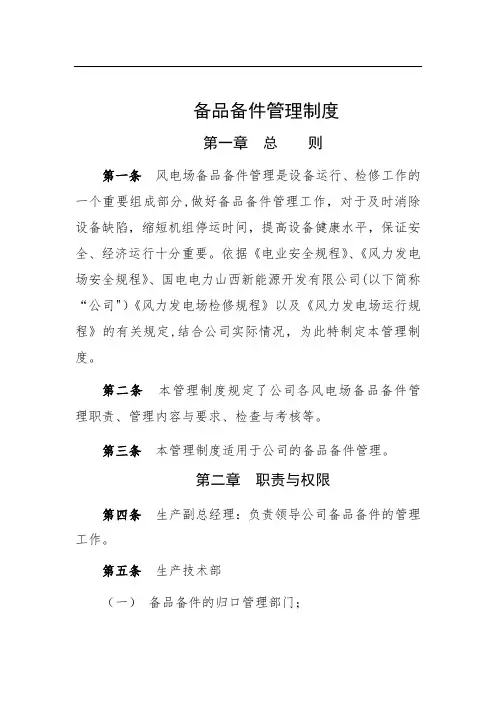 备品备件管理制度

第一章 总 则

第一条 风电场备品备件管理是设备运行、检修工作的一个重要组成部分，做好备品备件管理工作，对于及时消除设备缺陷，缩短机组停运时间，提高设备健康水平，保证安全、经济运行十分重要。依据《电业安全规程》、《风力发电场安全规程》、国电电力山西新能源开发有限公司(以下简称“公司")《风力发电场检修规程》以及《风力发电场运行规程》的有关规定，结合公司实际情况，为此特制定本管理制度。

第二条 本管理制度规定了公司各风电场备品备件管理职责、管理内容与要求、检查与考核等。

第三条 本管理制度适用于公司的备品备件管理。

第二章 职责与权限

第四条 生产副总经理：负责领导公司备品备件的管理工作。

第五条 生产技术部

（一） 备品备件的归口管理部门；